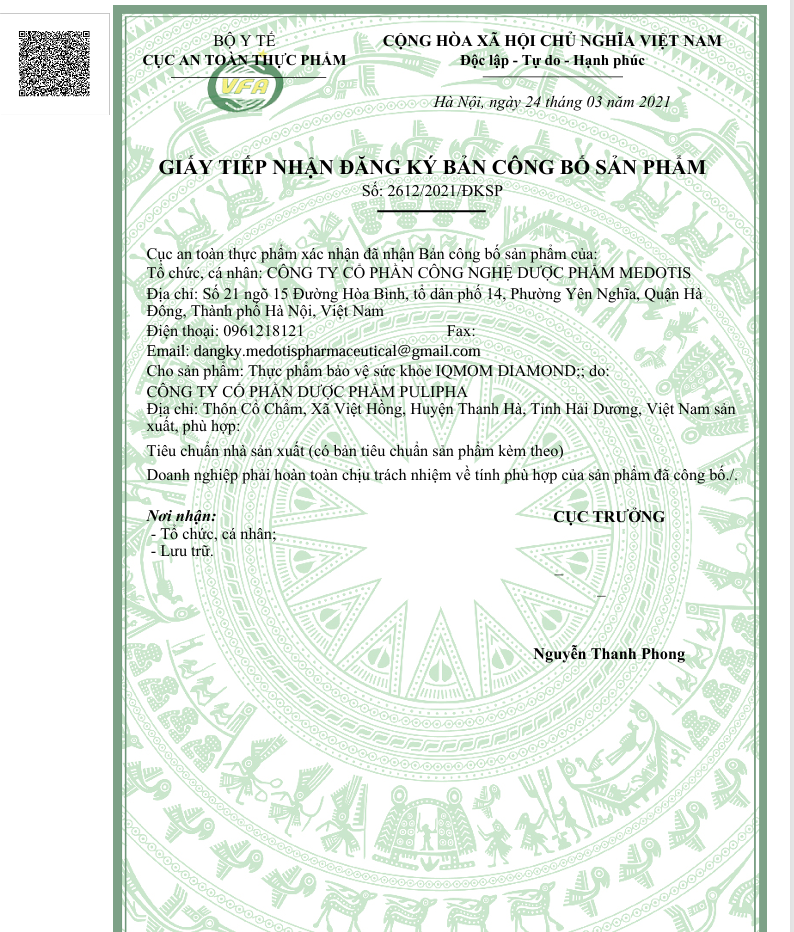 BỘ Y TẾ
CỤC AN TOÀN THỰC PHẨM

VFA

CỘNG HÒA XÃ HỘI CHỦ NGHĨA VIỆT NAM
Độc lập - Tự do - Hạnh phúc

Hà Nội, ngày 24 tháng 03 năm 2021

GIẤY TIẾP NHẬN ĐĂNG KÝ BẢN CÔNG BỐ SẢN PHẨM
Số: 2612/2021/ĐKSP

Cục an toàn thực phẩm xác nhận đã nhận Bản công bố sản phẩm của:
Tổ chức, cá nhân: CÔNG TY CỔ PHẦN CÔNG NGHỆ DƯỢC PHẨM MEDOTIS
Địa chỉ: Số 21 ngõ 15 Đường Hòa Bình, tổ dân phố 14, Phường Yên Nghĩa, Quận Hà Đông, Thành phố Hà Nội, Việt Nam
Điện thoại: 0961218121 Fax:
Email: dangky.medotispharmaceutical@gmail.com
Cho sản phẩm: Thực phẩm bảo vệ sức khỏe IQMOM DIAMOND;; do:
CÔNG TY CỔ PHẦN DƯỢC PHẨM PULIPHA
Địa chỉ: Thôn Cổ Chẩm, Xã Việt Hồng, Huyện Thanh Hà, Tỉnh Hải Dương, Việt Nam sản xuất, phù hợp:
Tiêu chuẩn nhà sản xuất (có bản tiêu chuẩn sản phẩm kèm theo)
Doanh nghiệp phải hoàn toàn chịu trách nhiệm về tính phù hợp của sản phẩm đã công bố./.

Nơi nhận:
- Tổ chức, cá nhân;
- Lưu trữ.

CỤC TRƯỞNG

Nguyễn Thanh Phong